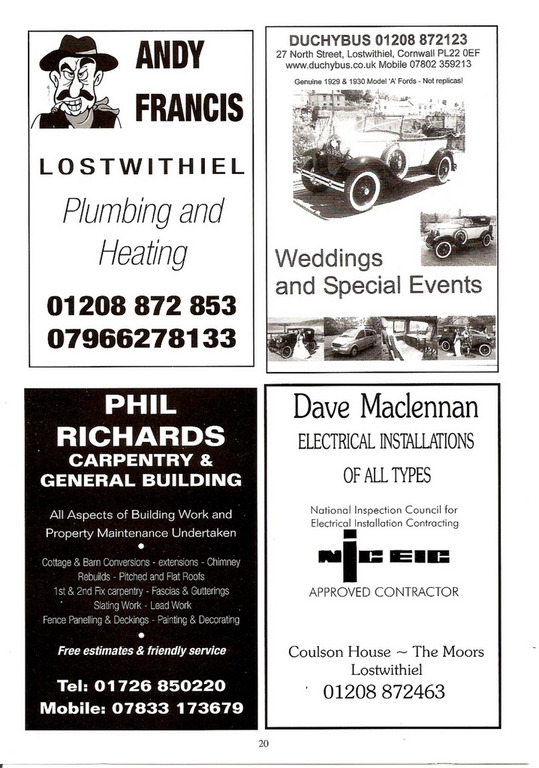 ANDY FRANCIS

LOSTWITHIEL

Plumbing and Heating

01208 872 853
07966278133

DUCHYBUS 01208 872123
27 North Street, Lostwithiel, Cornwall PL22 0EF
www.duchybus.co.uk Mobile 07802 359213

Genuine 1929 & 1930 Model 'A' Fords - Not replicas!

Weddings and Special Events

PHIL RICHARDS
CARPENTRY & GENERAL BUILDING

All Aspects of Building Work and Property Maintenance Undertaken

Cottage & Barn Conversions - extensions - Chimney Rebuilds - Pitched and Flat Roofs
1st & 2nd Fix carpentry - Fascias & Gutterings
Slating Work - Lead Work
Fence Panelling & Deckings - Painting & Decorating

Free estimates & friendly service

Tel: 01726 850220
Mobile: 07833 173679

Dave Maclennan
ELECTRICAL INSTALLATIONS
OF ALL TYPES

National Inspection Council for Electrical Installation Contracting

NICEIC

APPROVED CONTRACTOR

Coulson House ~ The Moors
Lostwithiel
01208 872463

20